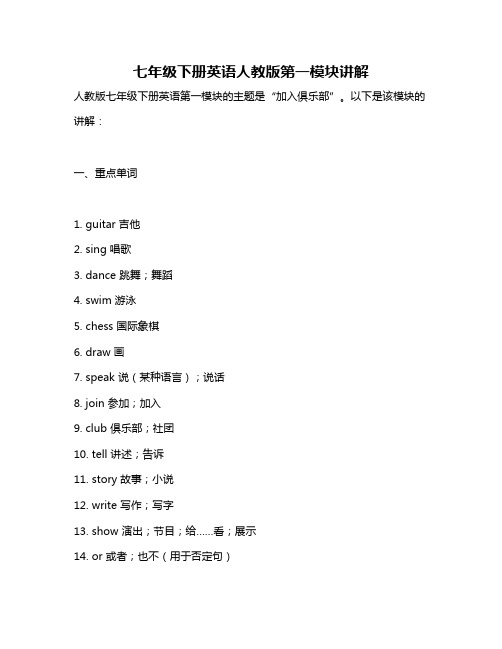 七年级下册英语人教版第一模块讲解

人教版七年级下册英语第一模块的主题是“加入俱乐部”。以下是该模块的讲解：

一、重点单词

1. guitar 吉他
2. sing 唱歌
3. dance 跳舞；舞蹈
4. swim 游泳
5. chess 国际象棋
6. draw 画
7. speak 说（某种语言）；说话
8. join 参加；加入
9. club 俱乐部；社团
10. tell 讲述；告诉
11. story 故事；小说
12. write 写作；写字
13. show 演出；节目；给……看；展示
14. or 或者；也不（用于否定句）